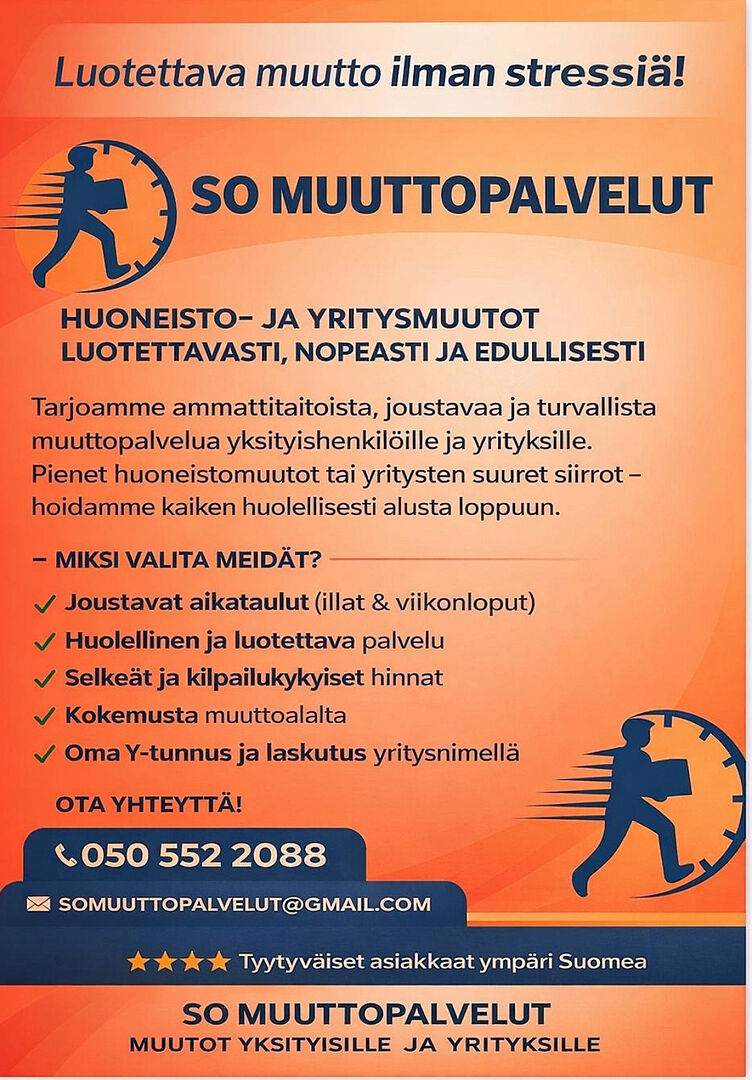 Luotettava muutto ilman stressiä!

SO MUUTTOPALVELUT

HUONEISTO- JA YRITYSMUUTOT
LUOTETTAVASTI, NOPEASTI JA EDULLISESTI

Tarjoamme ammattitaitoista, joustavaa ja turvallista muuttopalvelua yksityishenkilöille ja yrityksille. Pienet huoneistomuutot tai yritysten suuret siirrot – hoidamme kaiken huolellisesti alusta loppuun.

– MIKSI VALITA MEIDÄT?

✓ Joustavat aikataulut (illat & viikonloput)
✓ Huolellinen ja luotettava palvelu
✓ Selkeät ja kilpailukykyiset hinnat
✓ Kokemusta muuttoalalta
✓ Oma Y-tunnus ja laskutus yritysnimellä

OTA YHTEYTTÄ!

050 552 2088

SOMUUTTOPALVELUT@GMAIL.COM

★★★★ Tyytyväiset asiakkaat ympäri Suomea

SO MUUTTOPALVELUT
MUUTOT YKSITYISILLE JA YRITYKSILLE